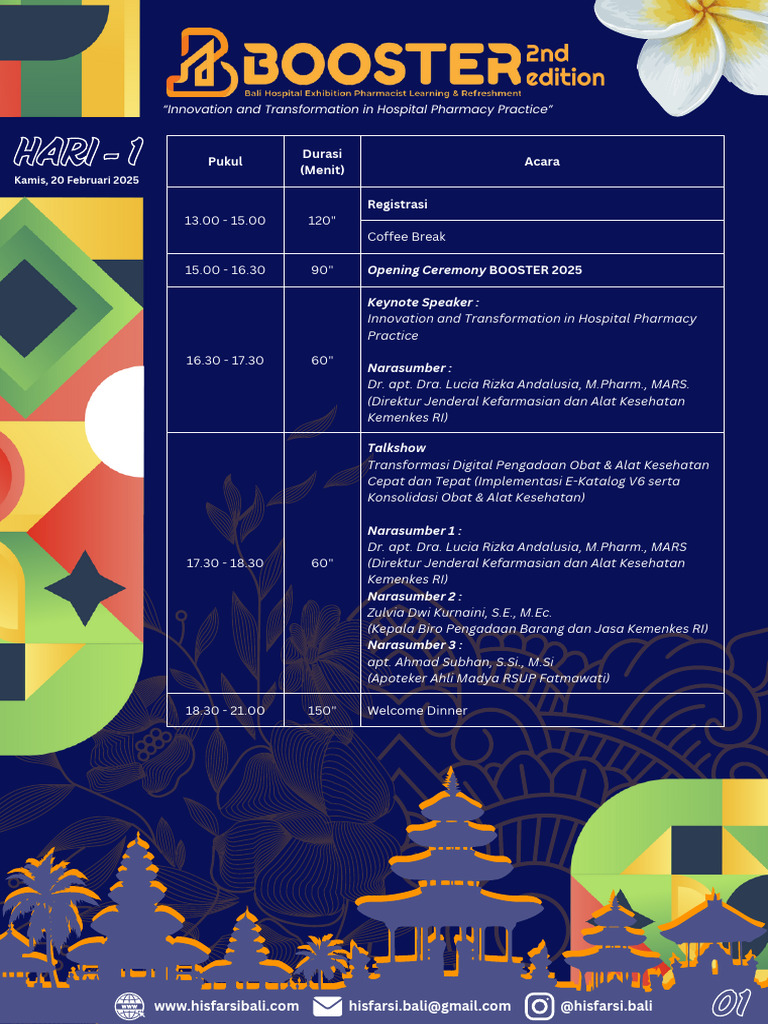 BOOSTER 2nd edition
Bali Hospital Exhibition Pharmacist Learning & Refreshment
"Innovation and Transformation in Hospital Pharmacy Practice"

HARI - 1
Kamis, 20 Februari 2025

| Pukul | Durasi (Menit) | Acara |
|---|---|---|
| 13.00 - 15.00 | 120" | Registrasi |
| | | Coffee Break |
| 15.00 - 16.30 | 90" | Opening Ceremony BOOSTER 2025 |
| 16.30 - 17.30 | 60" | Keynote Speaker : Innovation and Transformation in Hospital Pharmacy Practice Narasumber : Dr. apt. Dra. Lucia Rizka Andalusia, M.Pharm., MARS. (Direktur Jenderal Kefarmasian dan Alat Kesehatan Kemenkes RI) |
| 17.30 - 18.30 | 60" | Talkshow Transformasi Digital Pengadaan Obat & Alat Kesehatan Cepat dan Tepat (Implementasi E-Katalog V6 serta Konsolidasi Obat & Alat Kesehatan) Narasumber 1 : Dr. apt. Dra. Lucia Rizka Andalusia, M.Pharm., MARS (Direktur Jenderal Kefarmasian dan Alat Kesehatan Kemenkes RI) Narasumber 2 : Zulvia Dwi Kurnaini, S.E., M.Ec. (Kepala Biro Pengadaan Barang dan Jasa Kemenkes RI) Narasumber 3 : apt. Ahmad Subhan, S.Si., M.Si (Apoteker Ahli Madya RSUP Fatmawati) |
| 18.30 - 21.00 | 150" | Welcome Dinner |

www.hisfarsibali.com hisfarsi.bali@gmail.com @hisfarsi.bali 01